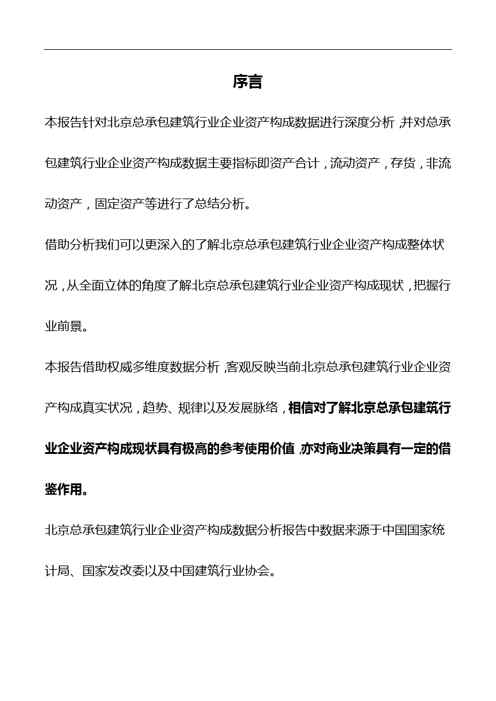 序言

本报告针对北京总承包建筑行业企业资产构成数据进行深度分析，并对总承包建筑行业企业资产构成数据主要指标即资产合计，流动资产，存货，非流动资产，固定资产等进行了总结分析。

借助分析我们可以更深入的了解北京总承包建筑行业企业资产构成整体状况，从全面立体的角度了解北京总承包建筑行业企业资产构成现状，把握行业前景。

本报告借助权威多维度数据分析，客观反映当前北京总承包建筑行业企业资产构成真实状况，趋势、规律以及发展脉络，相信对了解北京总承包建筑行业企业资产构成现状具有极高的参考使用价值，亦对商业决策具有一定的借鉴作用。

北京总承包建筑行业企业资产构成数据分析报告中数据来源于中国国家统计局、国家发改委以及中国建筑行业协会。